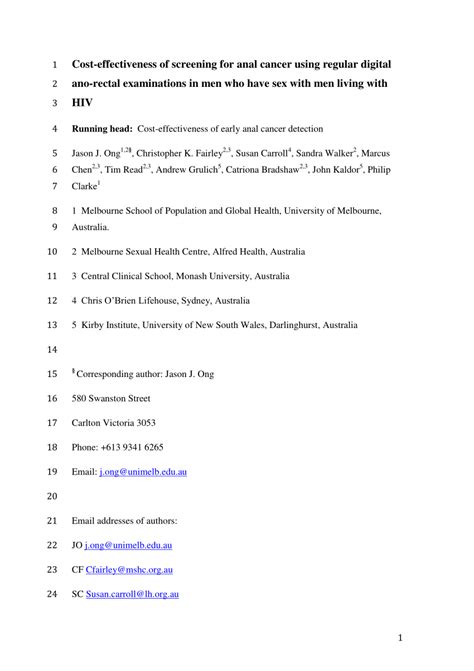 1 Cost-effectiveness of screening for anal cancer using regular digital
2 ano-rectal examinations in men who have sex with men living with
3 HIV

4 Running head: Cost-effectiveness of early anal cancer detection

5 Jason J. Ong$^{1,2§}$, Christopher K. Fairley$^{2,3}$, Susan Carroll$^{4}$, Sandra Walker$^{2}$, Marcus
6 Chen$^{2,3}$, Tim Read$^{2,3}$, Andrew Grulich$^{5}$, Catriona Bradshaw$^{2,3}$, John Kaldor$^{5}$, Philip
7 Clarke$^{1}$

8 1 Melbourne School of Population and Global Health, University of Melbourne,
9 Australia.

10 2 Melbourne Sexual Health Centre, Alfred Health, Australia

11 3 Central Clinical School, Monash University, Australia

12 4 Chris O'Brien Lifehouse, Sydney, Australia

13 5 Kirby Institute, University of New South Wales, Darlinghurst, Australia

14

15 $^{§}$ Corresponding author: Jason J. Ong

16 580 Swanston Street

17 Carlton Victoria 3053

18 Phone: +613 9341 6265

19 Email: j.ong@unimelb.edu.au

20

21 Email addresses of authors:

22 JO j.ong@unimelb.edu.au

23 CF Cfairley@mshc.org.au

24 SC Susan.carroll@lh.org.au

1